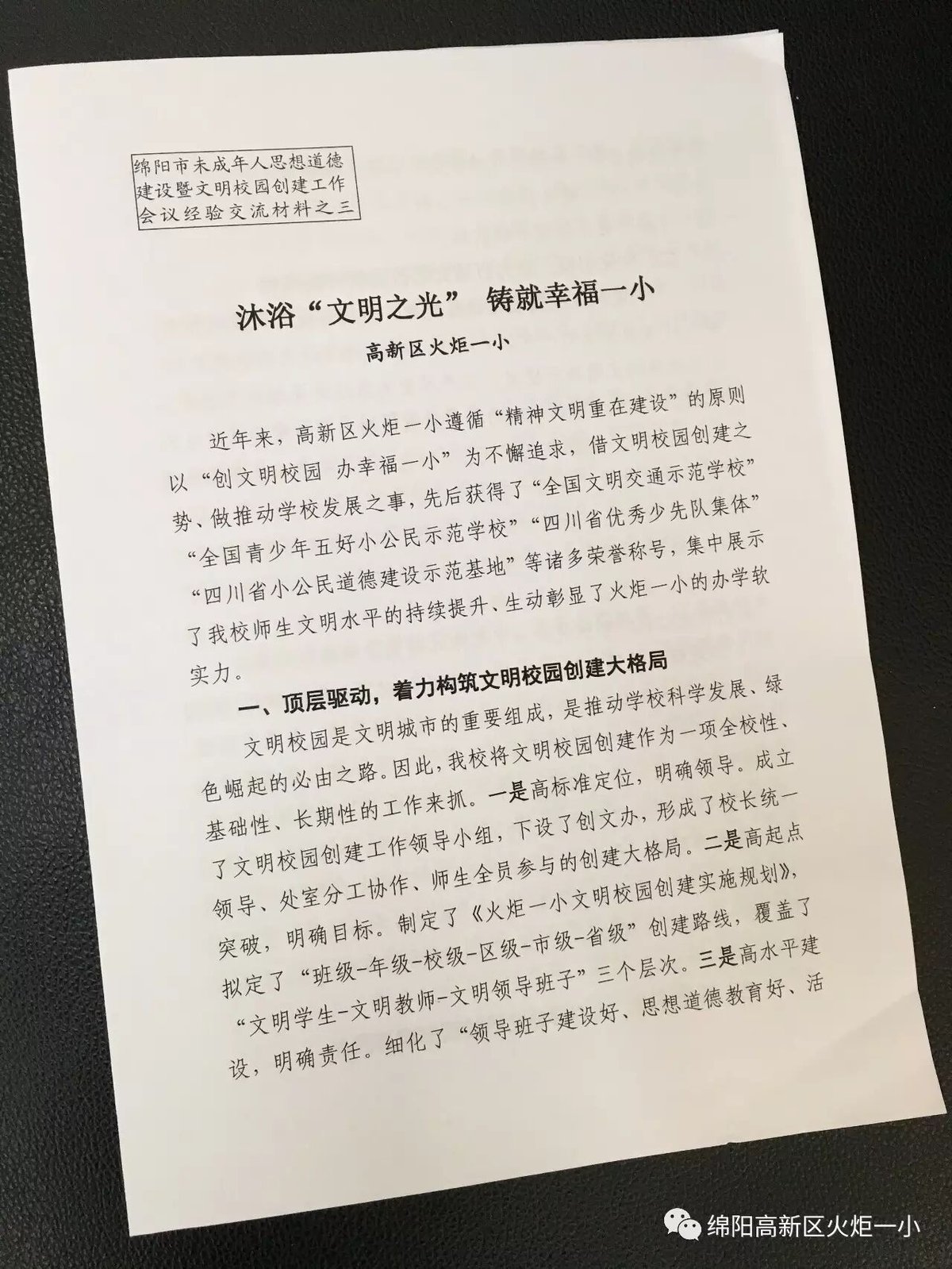 绵阳市未成年人思想道德建设暨文明校园创建工作会议经验交流材料之三

沐浴“文明之光” 铸就幸福一小

高新区火炬一小

近年来，高新区火炬一小遵循“精神文明重在建设”的原则以“创文明校园 办幸福一小”为不懈追求，借文明校园创建之势、做推动学校发展之事，先后获得了“全国文明交通示范学校”“全国青少年五好小公民示范学校”“四川省优秀少先队集体”“四川省小公民道德建设示范基地”等诸多荣誉称号，集中展示了我校师生文明水平的持续提升、生动彰显了火炬一小的办学软实力。

一、顶层驱动，着力构筑文明校园创建大格局

文明校园是文明城市的重要组成，是推动学校科学发展、绿色崛起的必由之路。因此，我校将文明校园创建作为一项全校性、基础性、长期性的工作来抓。一是高标准定位，明确领导。成立了文明校园创建工作领导小组，下设了创文办，形成了校长统一领导、处室分工协作、师生全员参与的创建大格局。二是高起点突破，明确目标。制定了《火炬一小文明校园创建实施规划》，拟定了“班级-年级-校级-区级-市级-省级”创建路线，覆盖了“文明学生-文明教师-文明领导班子”三个层次。三是高水平建设，明确责任。细化了“领导班子建设好、思想道德教育好、活

绵阳高新区火炬一小